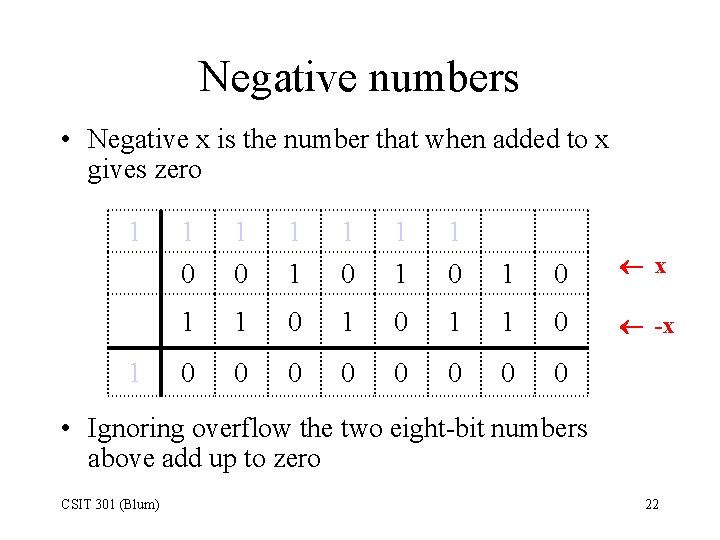 Negative numbers

• Negative x is the number that when added to x gives zero

| 1 | 1 | 1 | 1 | 1 | 1 | 1 | | |
|---|---|---|---|---|---|---|---|---|
| | 0 | 0 | 1 | 0 | 1 | 0 | 1 | 0 |
| | 1 | 1 | 0 | 1 | 0 | 1 | 1 | 0 |
| 1 | 0 | 0 | 0 | 0 | 0 | 0 | 0 | 0 |

← x

← -x

• Ignoring overflow the two eight-bit numbers above add up to zero

CSIT 301 (Blum)

22